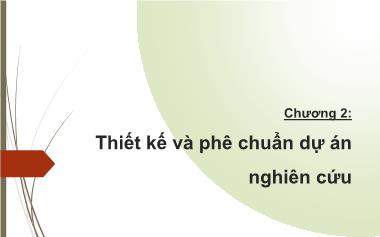 Chương 2:

Thiết kế và phê chuẩn dự án nghiên cứu